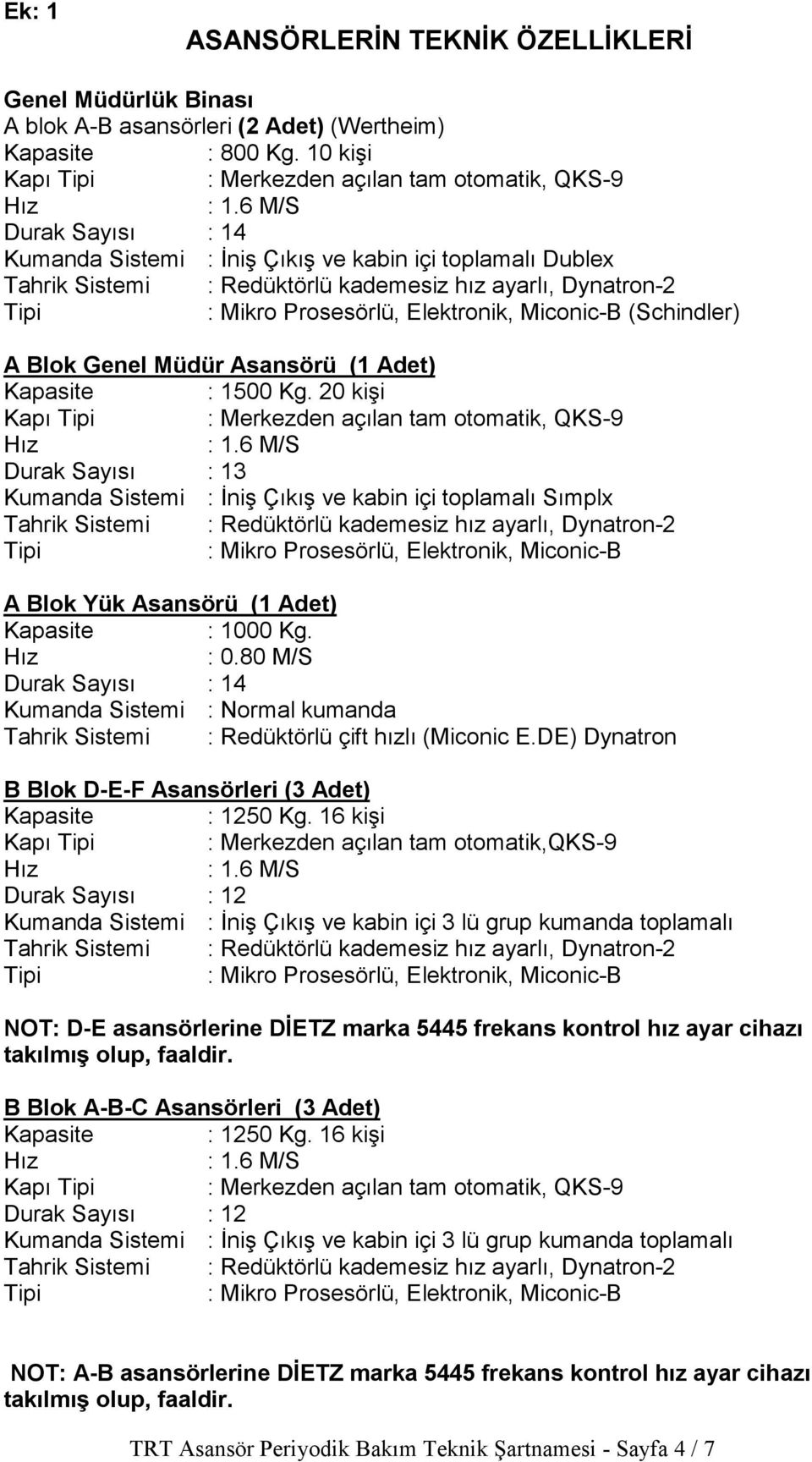 Ek: 1

ASANSÖRLERİN TEKNİK ÖZELLİKLERİ

Genel Müdürlük Binası
A blok A-B asansörleri (2 Adet) (Wertheim)
Kapasite : 800 Kg. 10 kişi
Kapı Tipi : Merkezden açılan tam otomatik, QKS-9
Hız : 1.6 M/S
Durak Sayısı : 14
Kumanda Sistemi : İniş Çıkış ve kabin içi toplamalı Dublex
Tahrik Sistemi : Redüktörlü kademesiz hız ayarlı, Dynatron-2
Tipi : Mikro Prosesörlü, Elektronik, Miconic-B (Schindler)

A Blok Genel Müdür Asansörü (1 Adet)
Kapasite : 1500 Kg. 20 kişi
Kapı Tipi : Merkezden açılan tam otomatik, QKS-9
Hız : 1.6 M/S
Durak Sayısı : 13
Kumanda Sistemi : İniş Çıkış ve kabin içi toplamalı Sımplx
Tahrik Sistemi : Redüktörlü kademesiz hız ayarlı, Dynatron-2
Tipi : Mikro Prosesörlü, Elektronik, Miconic-B

A Blok Yük Asansörü (1 Adet)
Kapasite : 1000 Kg.
Hız : 0.80 M/S
Durak Sayısı : 14
Kumanda Sistemi : Normal kumanda
Tahrik Sistemi : Redüktörlü çift hızlı (Miconic E.DE) Dynatron

B Blok D-E-F Asansörleri (3 Adet)
Kapasite : 1250 Kg. 16 kişi
Kapı Tipi : Merkezden açılan tam otomatik,QKS-9
Hız : 1.6 M/S
Durak Sayısı : 12
Kumanda Sistemi : İniş Çıkış ve kabin içi 3 lü grup kumanda toplamalı
Tahrik Sistemi : Redüktörlü kademesiz hız ayarlı, Dynatron-2
Tipi : Mikro Prosesörlü, Elektronik, Miconic-B

NOT: D-E asansörlerine DİETZ marka 5445 frekans kontrol hız ayar cihazı takılmış olup, faaldir.

B Blok A-B-C Asansörleri (3 Adet)
Kapasite : 1250 Kg. 16 kişi
Hız : 1.6 M/S
Kapı Tipi : Merkezden açılan tam otomatik, QKS-9
Durak Sayısı : 12
Kumanda Sistemi : İniş Çıkış ve kabin içi 3 lü grup kumanda toplamalı
Tahrik Sistemi : Redüktörlü kademesiz hız ayarlı, Dynatron-2
Tipi : Mikro Prosesörlü, Elektronik, Miconic-B

NOT: A-B asansörlerine DİETZ marka 5445 frekans kontrol hız ayar cihazı takılmış olup, faaldir.

TRT Asansör Periyodik Bakım Teknik Şartnamesi - Sayfa 4 / 7